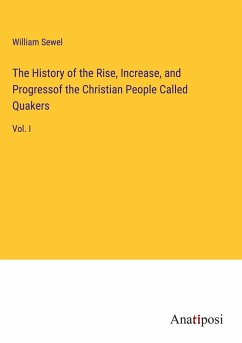 William Sewel

The History of the Rise, Increase, and Progressof the Christian People Called Quakers

Vol. I

Anatiposi